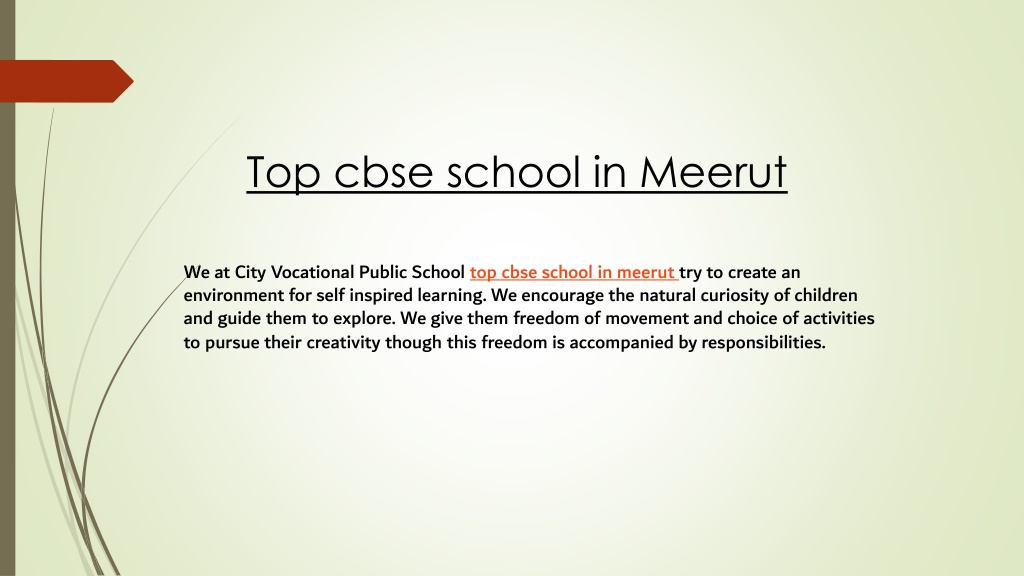 Top cbse school in Meerut

We at City Vocational Public School top cbse school in meerut try to create an environment for self inspired learning. We encourage the natural curiosity of children and guide them to explore. We give them freedom of movement and choice of activities to pursue their creativity though this freedom is accompanied by responsibilities.